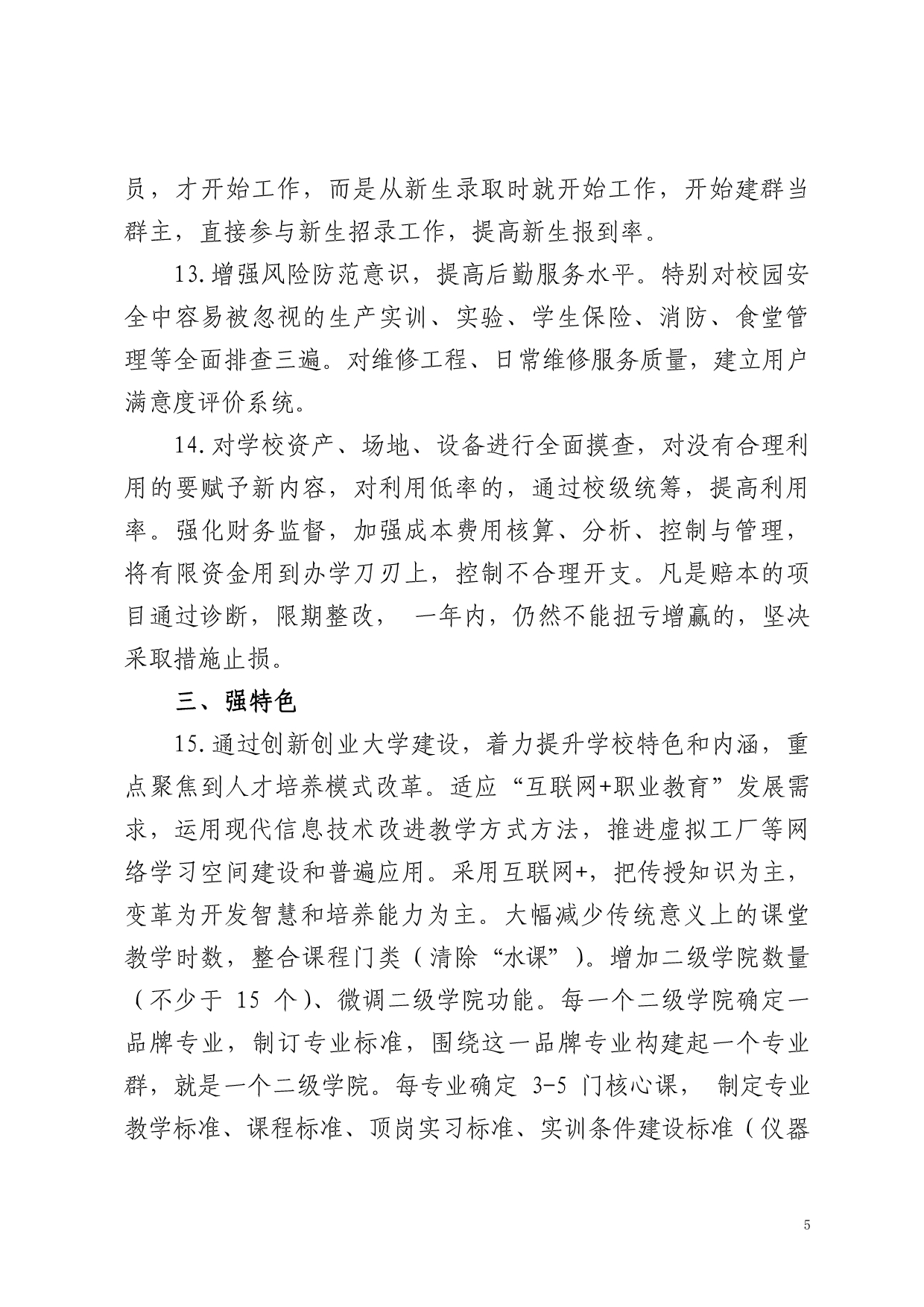 员，才开始工作，而是从新生录取时就开始工作，开始建群当群主，直接参与新生招录工作，提高新生报到率。

13.增强风险防范意识，提高后勤服务水平。特别对校园安全中容易被忽视的生产实训、实验、学生保险、消防、食堂管理等全面排查三遍。对维修工程、日常维修服务质量，建立用户满意度评价系统。

14.对学校资产、场地、设备进行全面摸查，对没有合理利用的要赋予新内容，对利用低率的，通过校级统筹，提高利用率。强化财务监督，加强成本费用核算、分析、控制与管理，将有限资金用到办学刀刃上，控制不合理开支。凡是赔本的项目通过诊断，限期整改， 一年内，仍然不能扭亏增赢的，坚决采取措施止损。

三、强特色

15.通过创新创业大学建设，着力提升学校特色和内涵，重点聚焦到人才培养模式改革。适应“互联网+职业教育”发展需求，运用现代信息技术改进教学方式方法，推进虚拟工厂等网络学习空间建设和普遍应用。采用互联网+，把传授知识为主，变革为开发智慧和培养能力为主。大幅减少传统意义上的课堂教学时数，整合课程门类（清除“水课”）。增加二级学院数量（不少于 15 个）、微调二级学院功能。每一个二级学院确定一品牌专业，制订专业标准，围绕这一品牌专业构建起一个专业群，就是一个二级学院。每专业确定 3-5 门核心课， 制定专业教学标准、课程标准、顶岗实习标准、实训条件建设标准（仪器

5